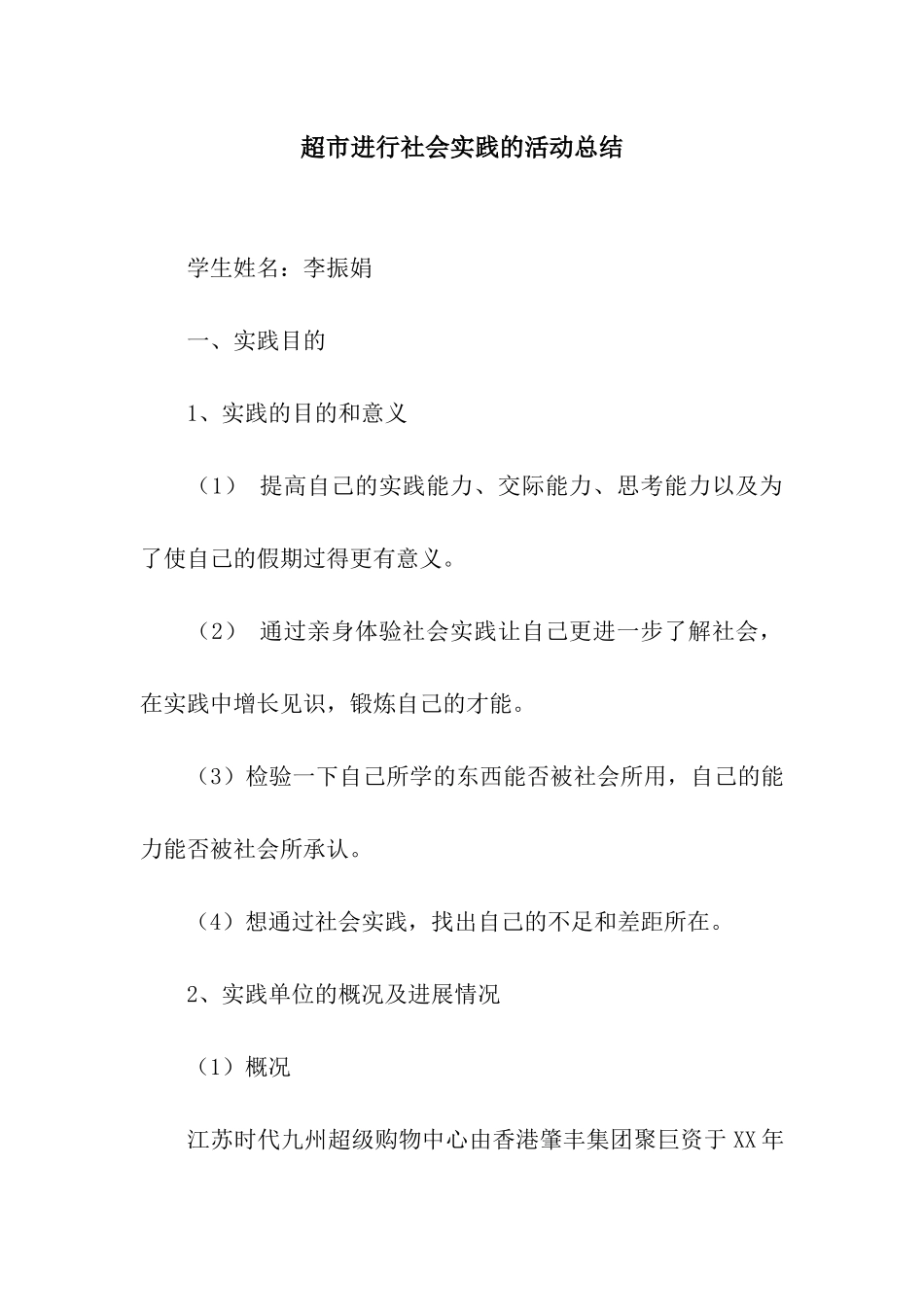 超市进行社会实践的活动总结

学生姓名：李振娟

一、实践目的

1、实践的目的和意义

（1） 提高自己的实践能力、交际能力、思考能力以及为了使自己的假期过得更有意义。

（2） 通过亲身体验社会实践让自己更进一步了解社会，在实践中增长见识，锻炼自己的才能。

（3）检验一下自己所学的东西能否被社会所用，自己的能力能否被社会所承认。

（4）想通过社会实践，找出自己的不足和差距所在。

2、实践单位的概况及进展情况

（1）概况

江苏时代九州超级购物中心由香港肇丰集团聚巨资于XX年